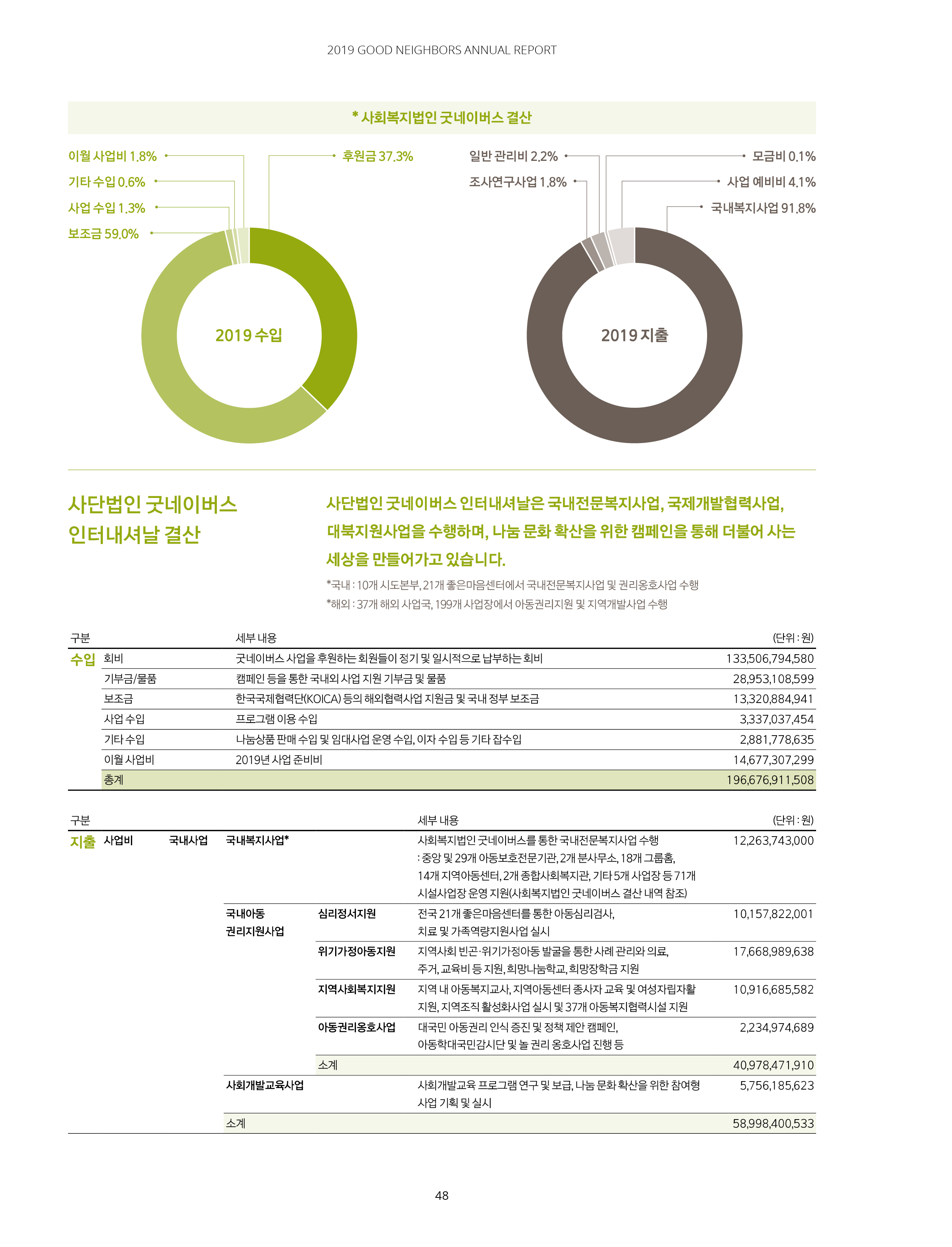 2019 GOOD NEIGHBORS ANNUAL REPORT

* 사회복지법인 굿네이버스 결산

이월 사업비 1.8%
기타 수입 0.6%
사업 수입 1.3%
보조금 59.0%
후원금 37.3%

2019 수입

일반 관리비 2.2%
조사연구사업 1.8%
모금비 0.1%
사업 예비비 4.1%
국내복지사업 91.8%

2019 지출

사단법인 굿네이버스 인터내셔날 결산

사단법인 굿네이버스 인터내셔날은 국내전문복지사업, 국제개발협력사업, 대북지원사업을 수행하며, 나눔 문화 확산을 위한 캠페인을 통해 더불어 사는 세상을 만들어가고 있습니다.

*국내 : 10개 시도본부, 21개 좋은마음센터에서 국내전문복지사업 및 권리옹호사업 수행
*해외 : 37개 해외 사업국, 199개 사업장에서 아동권리지원 및 지역개발사업 수행

| 구분 | | 세부 내용 | (단위 : 원) |
|---|---|---|---|
| 수입 | 회비 | 굿네이버스 사업을 후원하는 회원들이 정기 및 일시적으로 납부하는 회비 | 133,506,794,580 |
| | 기부금/물품 | 캠페인 등을 통한 국내외 사업 지원 기부금 및 물품 | 28,953,108,599 |
| | 보조금 | 한국국제협력단(KOICA) 등의 해외협력사업 지원금 및 국내 정부 보조금 | 13,320,884,941 |
| | 사업 수입 | 프로그램 이용 수입 | 3,337,037,454 |
| | 기타 수입 | 나눔상품 판매 수입 및 임대사업 운영 수입, 이자 수입 등 기타 잡수입 | 2,881,778,635 |
| | 이월 사업비 | 2019년 사업 준비비 | 14,677,307,299 |
| | 총계 | | 196,676,911,508 |

| 구분 | | | | | 세부 내용 | (단위 : 원) |
|---|---|---|---|---|---|---|
| 지출 | 사업비 | 국내사업 | 국내복지사업* | | 사회복지법인 굿네이버스를 통한 국내전문복지사업 수행 : 중앙 및 29개 아동보호전문기관, 2개 분사무소, 18개 그룹홈, 14개 지역아동센터, 2개 종합사회복지관, 기타 5개 사업장 등 71개 시설사업장 운영 지원(사회복지법인 굿네이버스 결산 내역 참조) | 12,263,743,000 |
| | | | 국내아동 권리지원사업 | 심리정서지원 | 전국 21개 좋은마음센터를 통한 아동심리검사, 치료 및 가족역량지원사업 실시 | 10,157,822,001 |
| | | | | 위기가정아동지원 | 지역사회 빈곤·위기가정아동 발굴을 통한 사례 관리와 의료, 주거, 교육비 등 지원, 희망나눔학교, 희망장학금 지원 | 17,668,989,638 |
| | | | | 지역사회복지지원 | 지역 내 아동복지교사, 지역아동센터 종사자 교육 및 여성자립자활 지원, 지역조직 활성화사업 실시 및 37개 아동복지협력시설 지원 | 10,916,685,582 |
| | | | | 아동권리옹호사업 | 대국민 아동권리 인식 증진 및 정책 제안 캠페인, 아동학대국민감시단 및 놀 권리 옹호사업 진행 등 | 2,234,974,689 |
| | | | | 소계 | | 40,978,471,910 |
| | | | 사회개발교육사업 | | 사회개발교육 프로그램 연구 및 보급, 나눔 문화 확산을 위한 참여형 사업 기획 및 실시 | 5,756,185,623 |
| | | | 소계 | | | 58,998,400,533 |

48